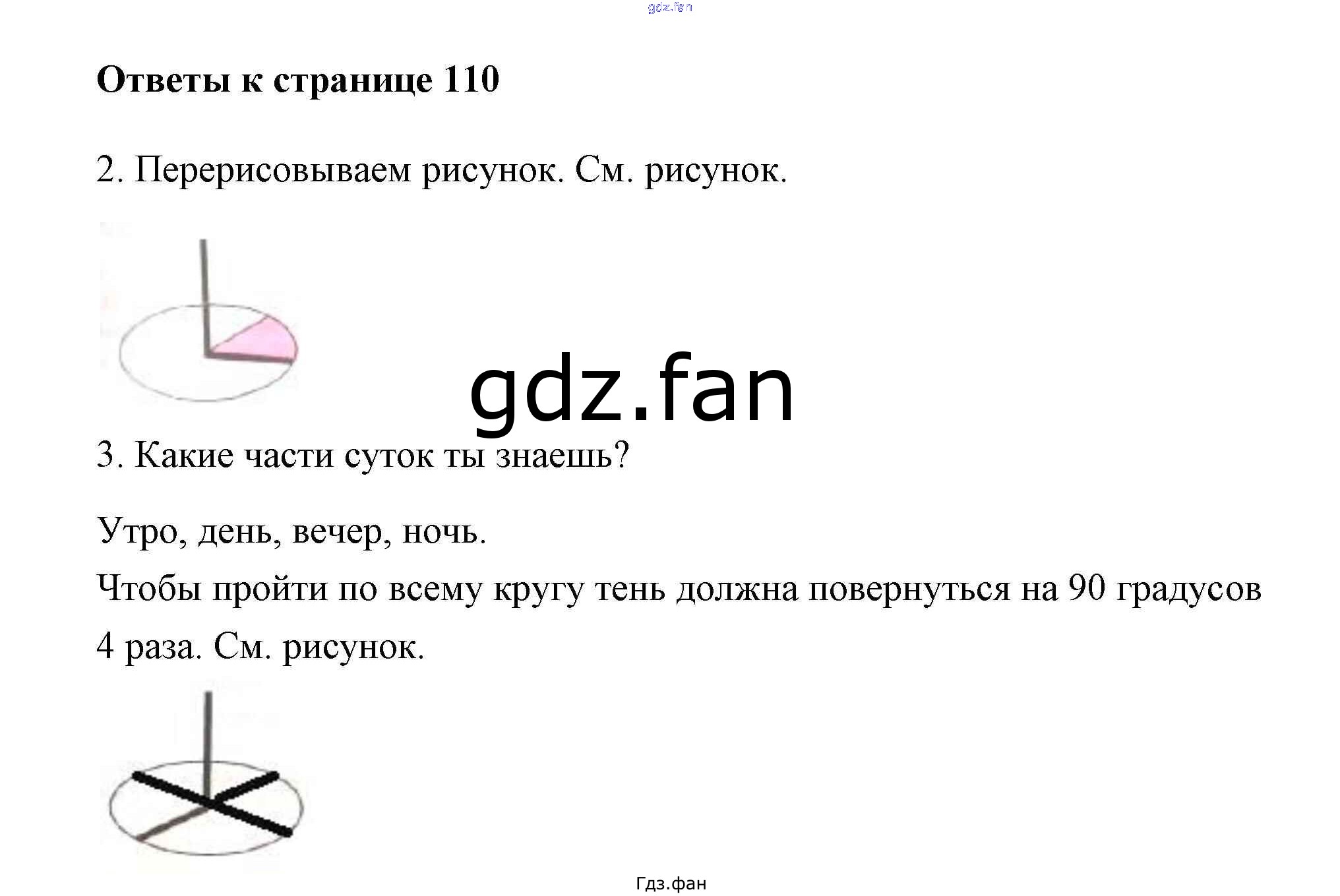 gdz.fan

Ответы к странице 110

2. Перерисовываем рисунок. См. рисунок.

gdz.fan

3. Какие части суток ты знаешь?

Утро, день, вечер, ночь.
Чтобы пройти по всему кругу тень должна повернуться на 90 градусов 4 раза. См. рисунок.

Гдз.фан